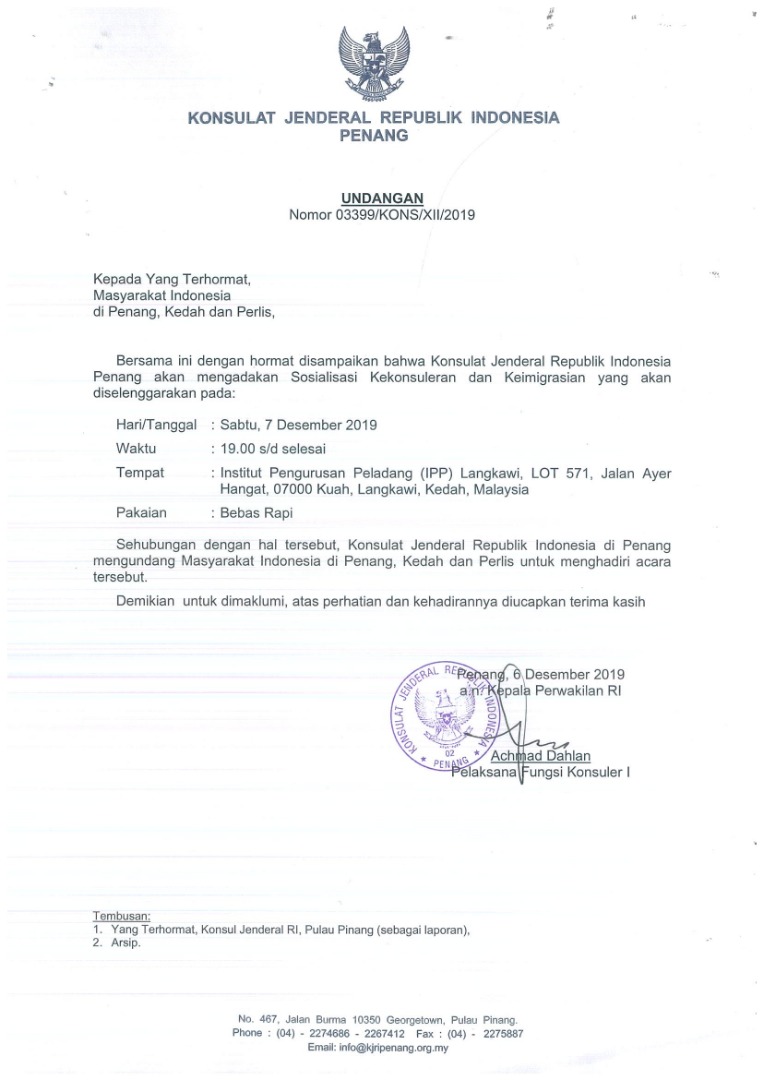 KONSULAT JENDERAL REPUBLIK INDONESIA
PENANG

UNDANGAN
Nomor 03399/KONS/XII/2019

Kepada Yang Terhormat,
Masyarakat Indonesia
di Penang, Kedah dan Perlis,

Bersama ini dengan hormat disampaikan bahwa Konsulat Jenderal Republik Indonesia Penang akan mengadakan Sosialisasi Kekonsuleran dan Keimigrasian yang akan diselenggarakan pada:

Hari/Tanggal : Sabtu, 7 Desember 2019
Waktu : 19.00 s/d selesai
Tempat : Institut Pengurusan Peladang (IPP) Langkawi, LOT 571, Jalan Ayer Hangat, 07000 Kuah, Langkawi, Kedah, Malaysia
Pakaian : Bebas Rapi

Sehubungan dengan hal tersebut, Konsulat Jenderal Republik Indonesia di Penang mengundang Masyarakat Indonesia di Penang, Kedah dan Perlis untuk menghadiri acara tersebut.

Demikian untuk dimaklumi, atas perhatian dan kehadirannya diucapkan terima kasih

Penang, 6 Desember 2019
a.n. Kepala Perwakilan RI

KONSULAT JENDERAL REPUBLIK INDONESIA 02 PENANG

Achmad Dahlan
Pelaksana Fungsi Konsuler I

Tembusan:
1. Yang Terhormat, Konsul Jenderal RI, Pulau Pinang (sebagai laporan),
2. Arsip.

No. 467, Jalan Burma 10350 Georgetown, Pulau Pinang.
Phone : (04) - 2274686 - 2267412 Fax : (04) - 2275887
Email: info@kjripenang.org.my